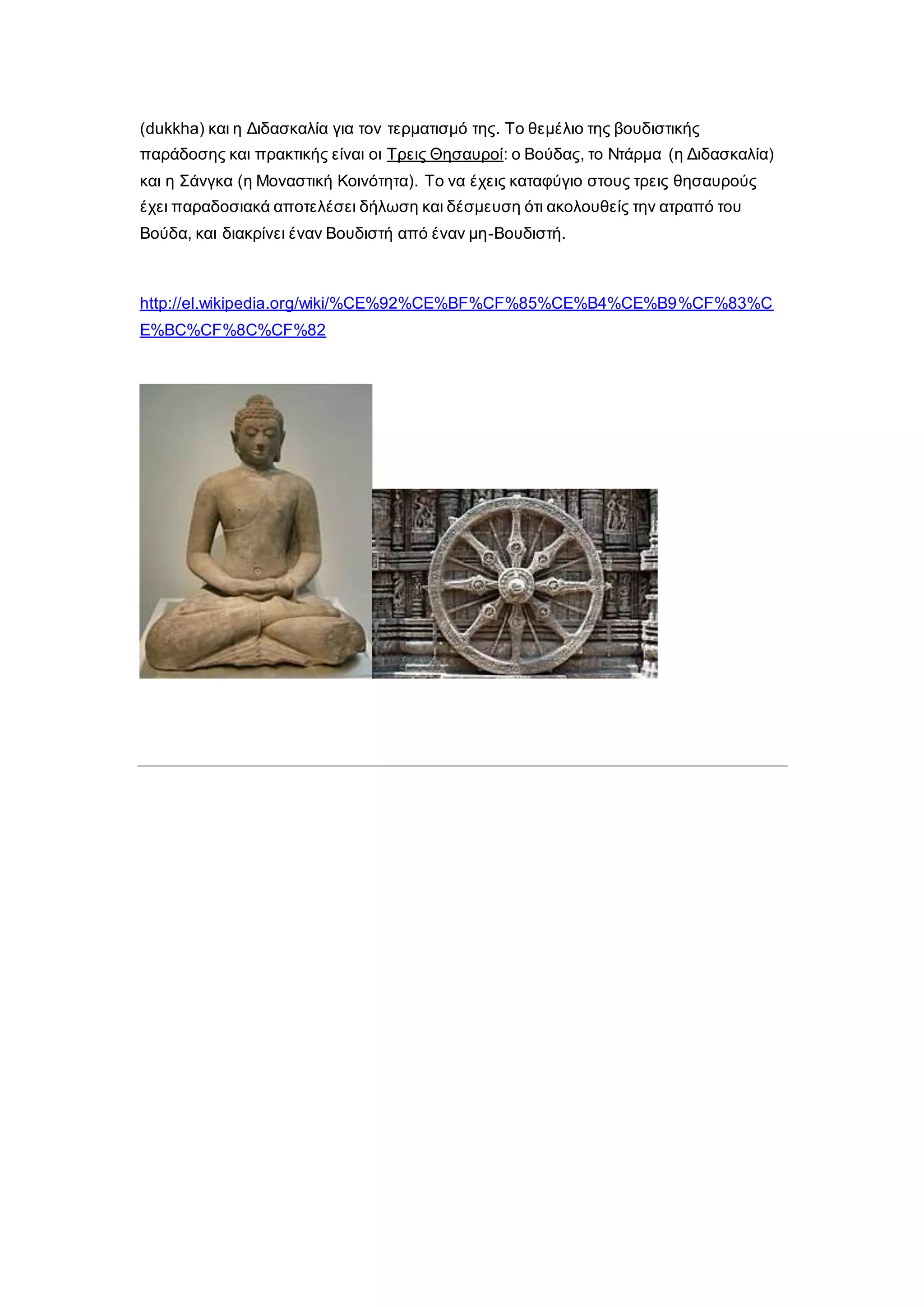 (dukkha) και η Διδασκαλία για τον τερματισμό της. Το θεμέλιο της βουδιστικής παράδοσης και πρακτικής είναι οι Τρεις Θησαυροί: ο Βούδας, το Ντάρμα (η Διδασκαλία) και η Σάνγκα (η Μοναστική Κοινότητα). Το να έχεις καταφύγιο στους τρεις θησαυρούς έχει παραδοσιακά αποτελέσει δήλωση και δέσμευση ότι ακολουθείς την ατραπό του Βούδα, και διακρίνει έναν Βουδιστή από έναν μη-Βουδιστή.

http://el.wikipedia.org/wiki/%CE%92%CE%BF%CF%85%CE%B4%CE%B9%CF%83%CE%BC%CF%8C%CF%82